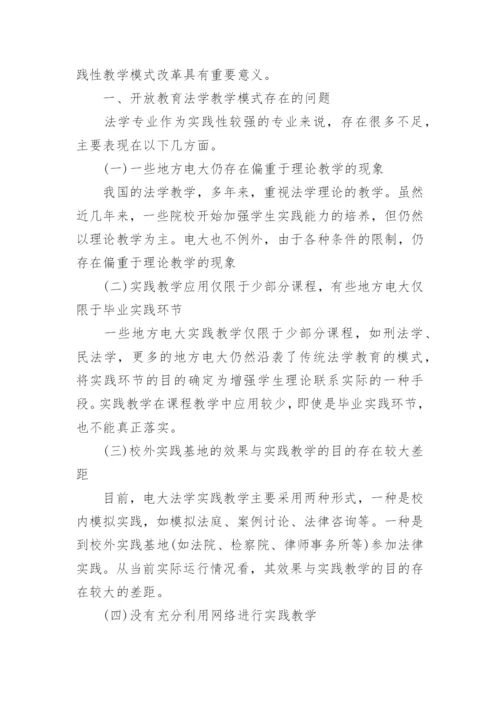 践性教学模式改革具有重要意义。

一、开放教育法学教学模式存在的问题

法学专业作为实践性较强的专业来说，存在很多不足，主要表现在以下几方面。

(一)一些地方电大仍存在偏重于理论教学的现象

我国的法学教学，多年来，重视法学理论的教学。虽然近几年来，一些院校开始加强学生实践能力的培养，但仍然以理论教学为主。电大也不例外，由于各种条件的限制，仍存在偏重于理论教学的现象

(二)实践教学应用仅限于少部分课程，有些地方电大仅限于毕业实践环节

一些地方电大实践教学仅限于少部分课程，如刑法学、民法学，更多的地方电大仍然沿袭了传统法学教育的模式，将实践环节的目的确定为增强学生理论联系实际的一种手段。实践教学在课程教学中应用较少，即使是毕业实践环节，也不能真正落实。

(三)校外实践基地的效果与实践教学的目的存在较大差距

目前，电大法学实践教学主要采用两种形式，一种是校内模拟实践，如模拟法庭、案例讨论、法律咨询等。一种是到校外实践基地(如法院、检察院、律师事务所等)参加法律实践。从当前实际运行情况看，其效果与实践教学的目的存在较大的差距。

(四)没有充分利用网络进行实践教学